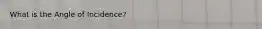 What is the Angle of Incidence?